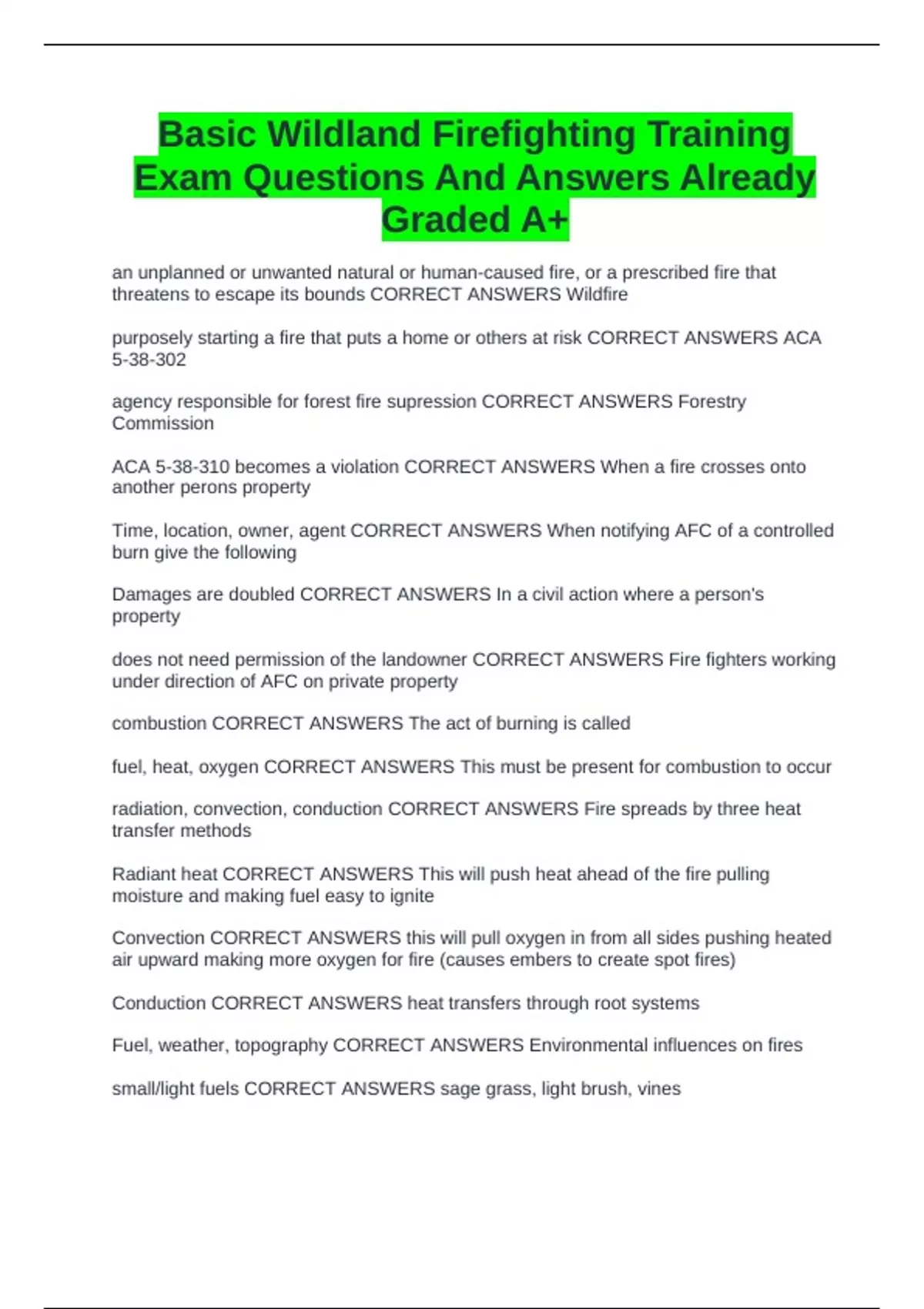 Basic Wildland Firefighting Training Exam Questions And Answers Already Graded A+

an unplanned or unwanted natural or human-caused fire, or a prescribed fire that threatens to escape its bounds CORRECT ANSWERS Wildfire

purposely starting a fire that puts a home or others at risk CORRECT ANSWERS ACA 5-38-302

agency responsible for forest fire supression CORRECT ANSWERS Forestry Commission

ACA 5-38-310 becomes a violation CORRECT ANSWERS When a fire crosses onto another perons property

Time, location, owner, agent CORRECT ANSWERS When notifying AFC of a controlled burn give the following

Damages are doubled CORRECT ANSWERS In a civil action where a person's property

does not need permission of the landowner CORRECT ANSWERS Fire fighters working under direction of AFC on private property

combustion CORRECT ANSWERS The act of burning is called

fuel, heat, oxygen CORRECT ANSWERS This must be present for combustion to occur

radiation, convection, conduction CORRECT ANSWERS Fire spreads by three heat transfer methods

Radiant heat CORRECT ANSWERS This will push heat ahead of the fire pulling moisture and making fuel easy to ignite

Convection CORRECT ANSWERS this will pull oxygen in from all sides pushing heated air upward making more oxygen for fire (causes embers to create spot fires)

Conduction CORRECT ANSWERS heat transfers through root systems

Fuel, weather, topography CORRECT ANSWERS Environmental influences on fires

small/light fuels CORRECT ANSWERS sage grass, light brush, vines